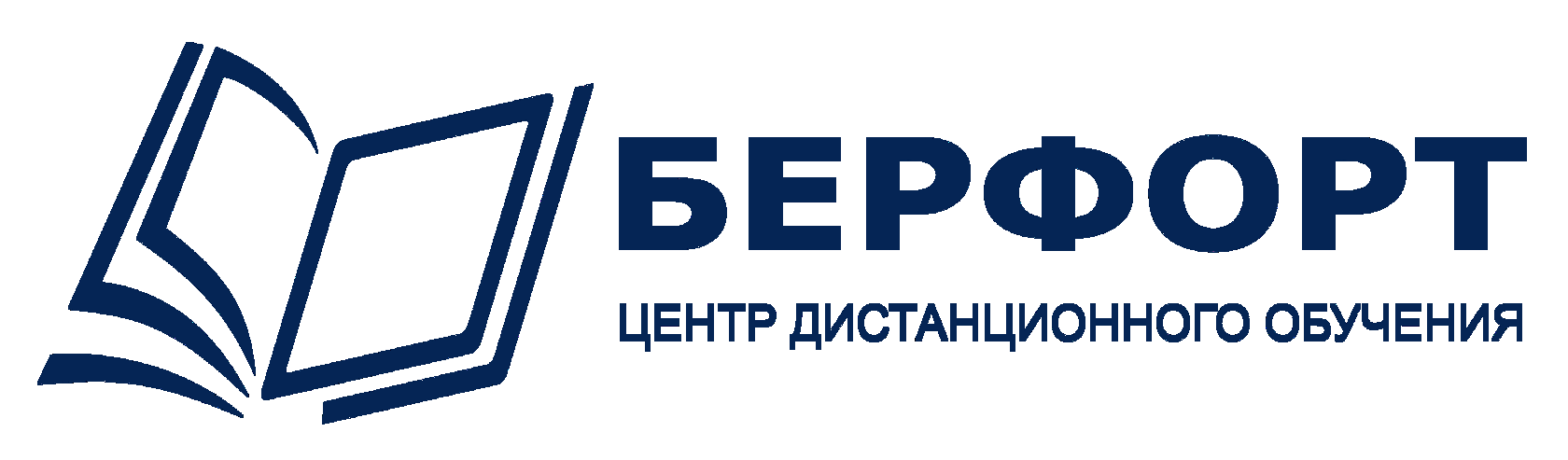 БЕРФОРТ

ЦЕНТР ДИСТАНЦИОННОГО ОБУЧЕНИЯ